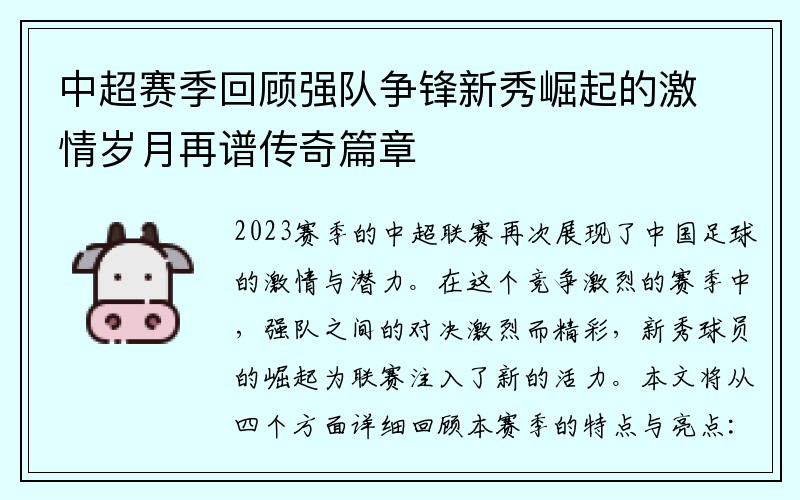 中超赛季回顾强队争锋新秀崛起的激情岁月再谱传奇篇章

2023赛季的中超联赛再次展现了中国足球的激情与潜力。在这个竞争激烈的赛季中，强队之间的对决激烈而精彩，新秀球员的崛起为联赛注入了新的活力。本文将从四个方面详细回顾本赛季的特点与亮点：